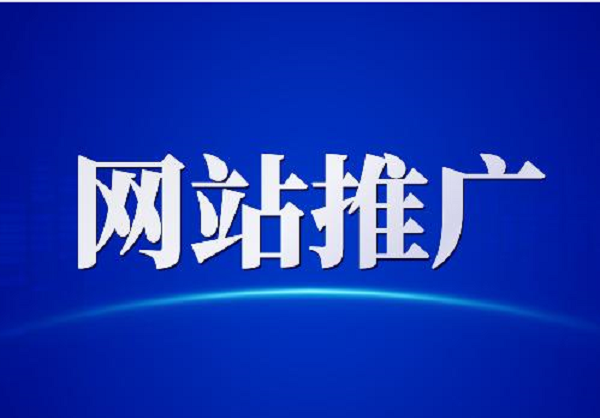 网站推广